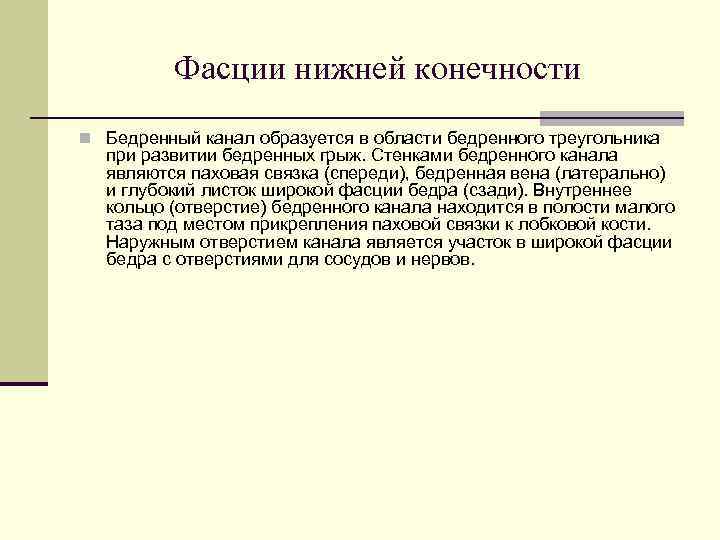 Фасции нижней конечности

Бедренный канал образуется в области бедренного треугольника при развитии бедренных грыж. Стенками бедренного канала являются паховая связка (спереди), бедренная вена (латерально) и глубокий листок широкой фасции бедра (сзади). Внутреннее кольцо (отверстие) бедренного канала находится в полости малого таза под местом прикрепления паховой связки к лобковой кости. Наружным отверстием канала является участок в широкой фасции бедра с отверстиями для сосудов и нервов.